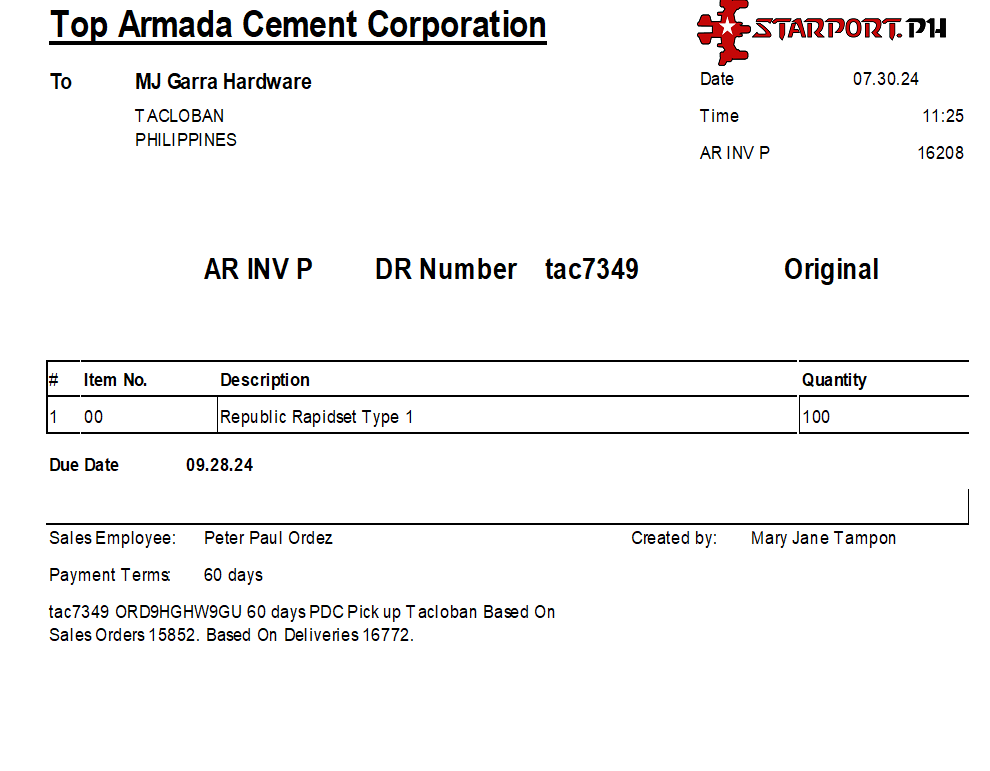 Top Armada Cement Corporation

STARPORT.PH

To MJ Garra Hardware

TACLOBAN
PHILIPPINES

Date 07.30.24

Time 11:25

AR INV P 16208

AR INV P DR Number tac7349 Original

| # | Item No. | Description | Quantity |
|---|---|---|---|
| 1 | 00 | Republic Rapidset Type 1 | 100 |

Due Date 09.28.24

Sales Employee: Peter Paul Ordez

Created by: Mary Jane Tampon

Payment Terms: 60 days

tac7349 ORD9HGHW9GU 60 days PDC Pick up Tacloban Based On Sales Orders 15852. Based On Deliveries 16772.